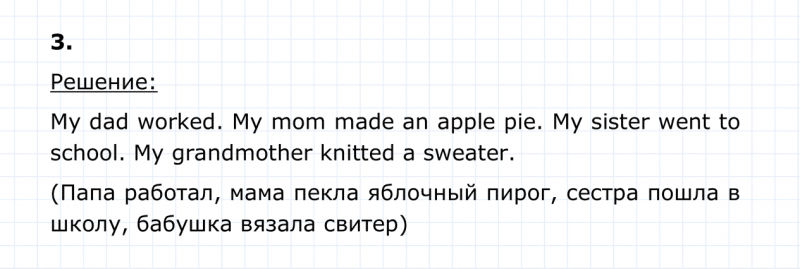 3.

Решение:

My dad worked. My mom made an apple pie. My sister went to school. My grandmother knitted a sweater.

(Папа работал, мама пекла яблочный пирог, сестра пошла в школу, бабушка вязала свитер)